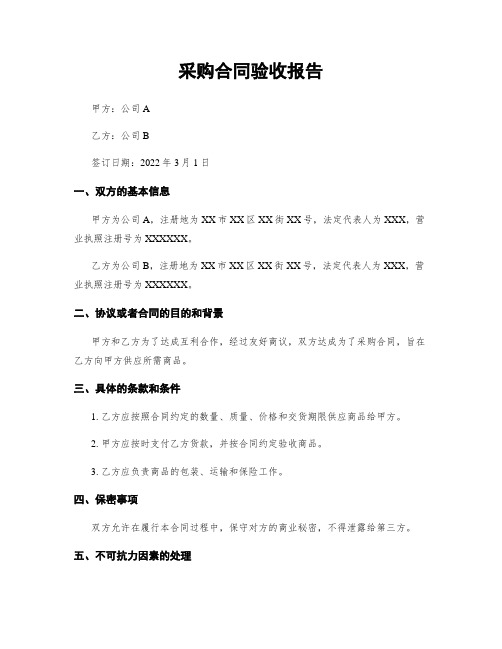 采购合同验收报告

甲方：公司A

乙方：公司B

签订日期：2022年3月1日

一、双方的基本信息

甲方为公司A，注册地为XX市XX区XX街XX号，法定代表人为XXX，营业执照注册号为XXXXXX。

乙方为公司B，注册地为XX市XX区XX街XX号，法定代表人为XXX，营业执照注册号为XXXXXX。

二、协议或者合同的目的和背景

甲方和乙方为了达成互利合作，经过友好商议，双方达成为了采购合同，旨在乙方向甲方供应所需商品。

三、具体的条款和条件

1. 乙方应按照合同约定的数量、质量、价格和交货期限供应商品给甲方。

2. 甲方应按时支付乙方货款，并按合同约定验收商品。

3. 乙方应负责商品的包装、运输和保险工作。

四、保密事项

双方允许在履行本合同过程中，保守对方的商业秘密，不得泄露给第三方。

五、不可抗力因素的处理